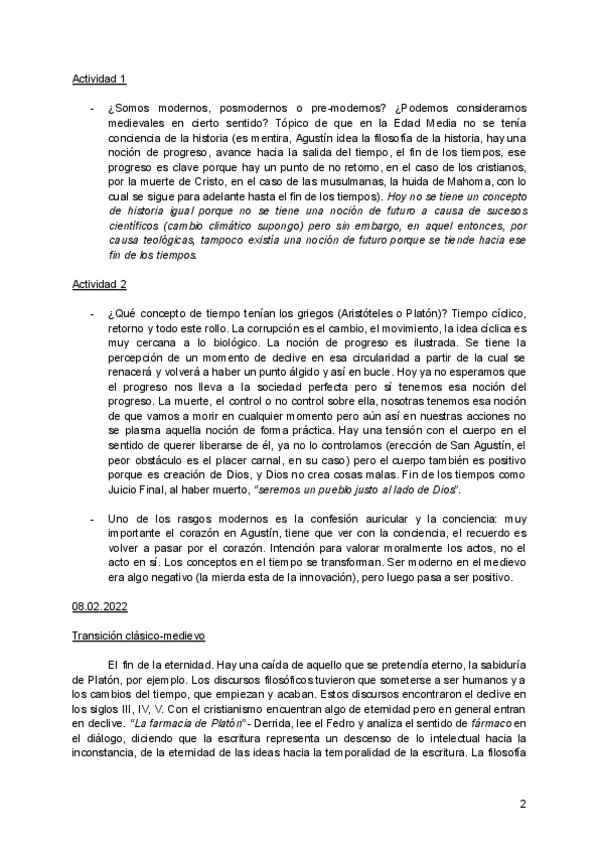 Actividad 1

- ¿Somos modernos, posmodernos o pre-modernos? ¿Podemos considerarnos medievales en cierto sentido? Tópico de que en la Edad Media no se tenía conciencia de la historia (es mentira, Agustín idea la filosofía de la historia, hay una noción de progreso, avance hacia la salida del tiempo, el fin de los tiempos, ese progreso es clave porque hay un punto de no retorno, en el caso de los cristianos, por la muerte de Cristo, en el caso de las musulmanas, la huida de Mahoma, con lo cual se sigue para adelante hasta el fin de los tiempos). Hoy no se tiene un concepto de historia igual porque no se tiene una noción de futuro a causa de sucesos científicos (cambio climático supongo) pero sin embargo, en aquel entonces, por causa teológicas, tampoco existía una noción de futuro porque se tiende hacia ese fin de los tiempos.

Actividad 2

- ¿Qué concepto de tiempo tenían los griegos (Aristóteles o Platón)? Tiempo cíclico, retorno y todo este rollo. La corrupción es el cambio, el movimiento, la idea cíclica es muy cercana a lo biológico. La noción de progreso es ilustrada. Se tiene la percepción de un momento de declive en esa circularidad a partir de la cual se renacerá y volverá a haber un punto álgido y así en bucle. Hoy ya no esperamos que el progreso nos lleva a la sociedad perfecta pero sí tenemos esa noción del progreso. La muerte, el control o no control sobre ella, nosotras tenemos esa noción de que vamos a morir en cualquier momento pero aún así en nuestras acciones no se plasma aquella noción de forma práctica. Hay una tensión con el cuerpo en el sentido de querer liberarse de él, ya no lo controlamos (erección de San Agustín, el peor obstáculo es el placer carnal, en su caso) pero el cuerpo también es positivo porque es creación de Dios, y Dios no crea cosas malas. Fin de los tiempos como Juicio Final, al haber muerto, "seremos un pueblo justo al lado de Dios".

- Uno de los rasgos modernos es la confesión auricular y la conciencia: muy importante el corazón en Agustín, tiene que ver con la conciencia, el recuerdo es volver a pasar por el corazón. Intención para valorar moralmente los actos, no el acto en sí. Los conceptos en el tiempo se transforman. Ser moderno en el medievo era algo negativo (la mierda esta de la innovación), pero luego pasa a ser positivo.

08.02.2022

Transición clásico-medievo

El fin de la eternidad. Hay una caída de aquello que se pretendía eterno, la sabiduría de Platón, por ejemplo. Los discursos filosóficos tuvieron que someterse a ser humanos y a los cambios del tiempo, que empiezan y acaban. Estos discursos encontraron el declive en los siglos III, IV, V. Con el cristianismo encuentran algo de eternidad pero en general entran en declive. "La farmacia de Platón" - Derrida, lee el Fedro y analiza el sentido de fármaco en el diálogo, diciendo que la escritura representa un descenso de lo intelectual hacia la inconstancia, de la eternidad de las ideas hacia la temporalidad de la escritura. La filosofía

2